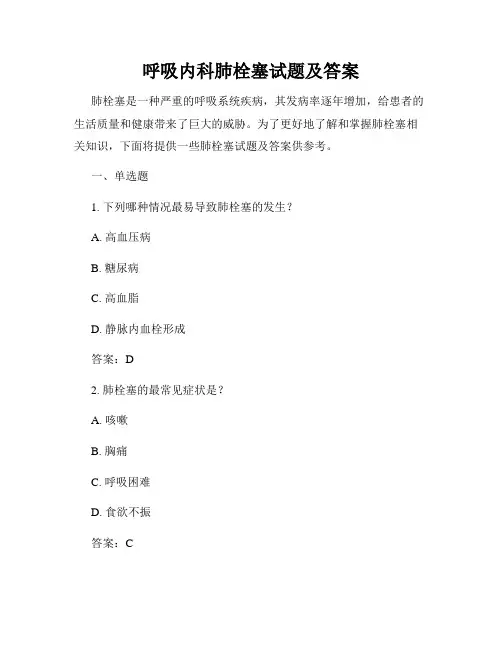 呼吸内科肺栓塞试题及答案

肺栓塞是一种严重的呼吸系统疾病，其发病率逐年增加，给患者的生活质量和健康带来了巨大的威胁。为了更好地了解和掌握肺栓塞相关知识，下面将提供一些肺栓塞试题及答案供参考。

一、单选题

1. 下列哪种情况最易导致肺栓塞的发生？

A. 高血压病

B. 糖尿病

C. 高血脂

D. 静脉内血栓形成

答案：D

2. 肺栓塞的最常见症状是？

A. 咳嗽

B. 胸痛

C. 呼吸困难

D. 食欲不振

答案：C